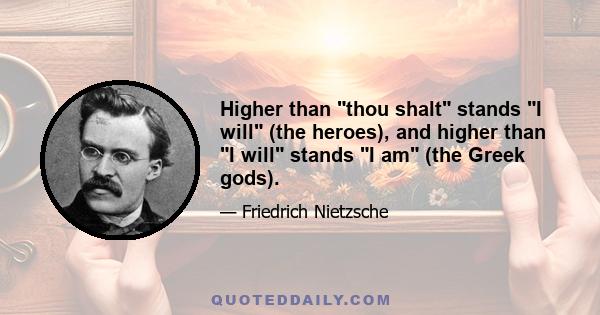 Higher than "thou shalt" stands "I will" (the heroes), and higher than "I will" stands "I am" (the Greek gods).

— Friedrich Nietzsche

QUOTEDDAILY.COM